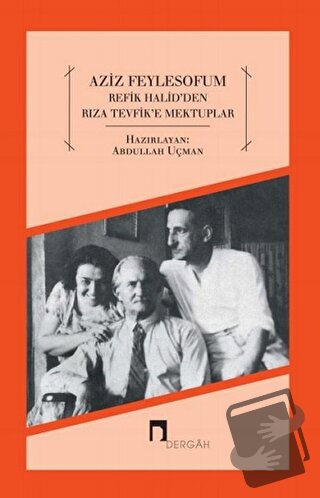 AZİZ FEYLESOFUM
REFİK HALİD'DEN
RIZA TEVFİK'E MEKTUPLAR

HAZIRLAYAN:
ABDULLAH UÇMAN

DERGÂH